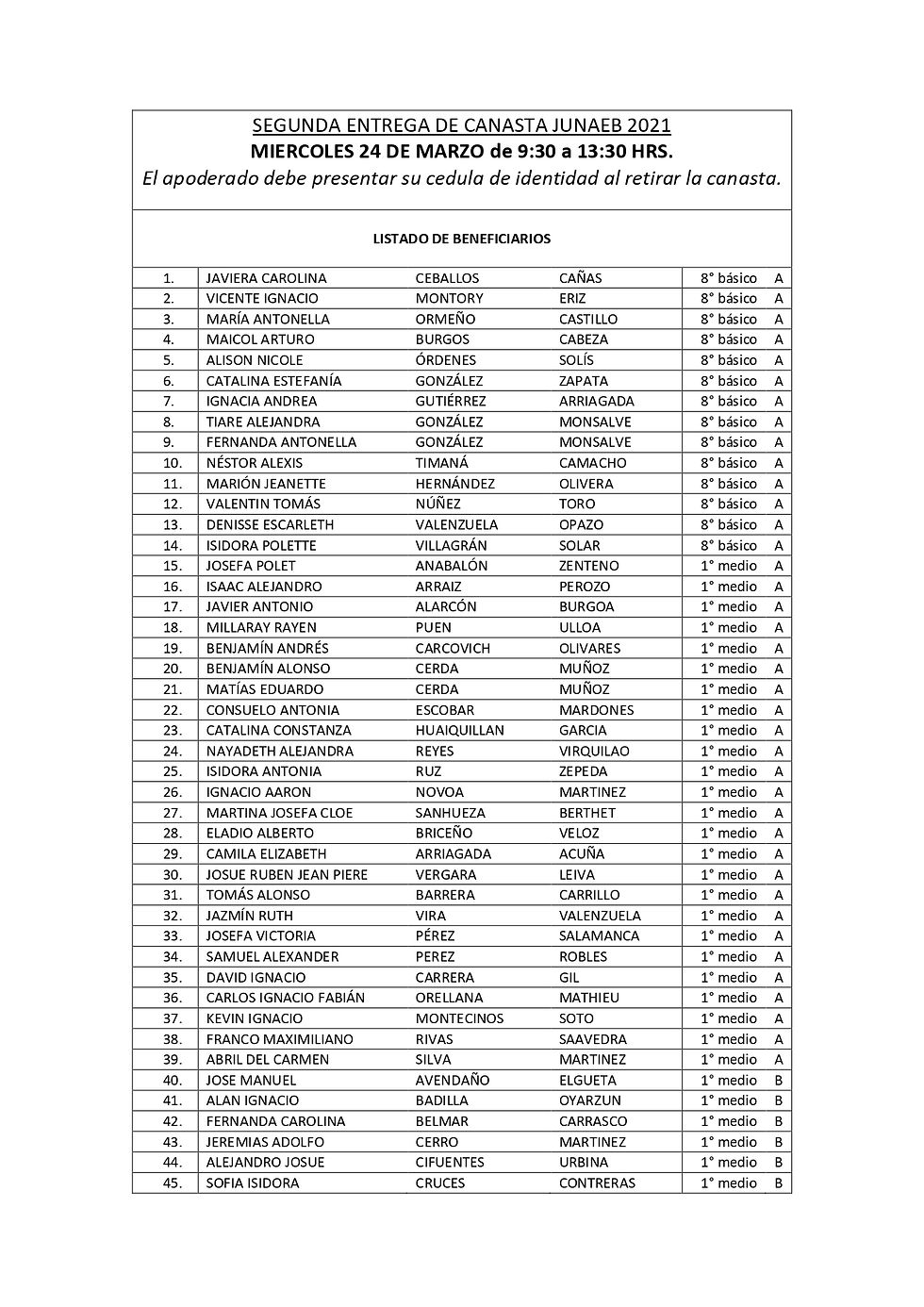 SEGUNDA ENTREGA DE CANASTA JUNAEB 2021
MIERCOLES 24 DE MARZO de 9:30 a 13:30 HRS.
El apoderado debe presentar su cedula de identidad al retirar la canasta.

LISTADO DE BENEFICIARIOS

| | | | | | |
|---|---|---|---|---|---|
| 1. | JAVIERA CAROLINA | CEBALLOS | CAÑAS | 8° básico | A |
| 2. | VICENTE IGNACIO | MONTORY | ERIZ | 8° básico | A |
| 3. | MARÍA ANTONELLA | ORMEÑO | CASTILLO | 8° básico | A |
| 4. | MAICOL ARTURO | BURGOS | CABEZA | 8° básico | A |
| 5. | ALISON NICOLE | ÓRDENES | SOLÍS | 8° básico | A |
| 6. | CATALINA ESTEFANÍA | GONZÁLEZ | ZAPATA | 8° básico | A |
| 7. | IGNACIA ANDREA | GUTIÉRREZ | ARRIAGADA | 8° básico | A |
| 8. | TIARE ALEJANDRA | GONZÁLEZ | MONSALVE | 8° básico | A |
| 9. | FERNANDA ANTONELLA | GONZÁLEZ | MONSALVE | 8° básico | A |
| 10. | NÉSTOR ALEXIS | TIMANÁ | CAMACHO | 8° básico | A |
| 11. | MARIÓN JEANETTE | HERNÁNDEZ | OLIVERA | 8° básico | A |
| 12. | VALENTIN TOMÁS | NÚÑEZ | TORO | 8° básico | A |
| 13. | DENISSE ESCARLETH | VALENZUELA | OPAZO | 8° básico | A |
| 14. | ISIDORA POLETTE | VILLAGRÁN | SOLAR | 8° básico | A |
| 15. | JOSEFA POLET | ANABALÓN | ZENTENO | 1° medio | A |
| 16. | ISAAC ALEJANDRO | ARRAIZ | PEROZO | 1° medio | A |
| 17. | JAVIER ANTONIO | ALARCÓN | BURGOA | 1° medio | A |
| 18. | MILLARAY RAYEN | PUEN | ULLOA | 1° medio | A |
| 19. | BENJAMÍN ANDRÉS | CARCOVICH | OLIVARES | 1° medio | A |
| 20. | BENJAMÍN ALONSO | CERDA | MUÑOZ | 1° medio | A |
| 21. | MATÍAS EDUARDO | CERDA | MUÑOZ | 1° medio | A |
| 22. | CONSUELO ANTONIA | ESCOBAR | MARDONES | 1° medio | A |
| 23. | CATALINA CONSTANZA | HUAIQUILLAN | GARCIA | 1° medio | A |
| 24. | NAYADETH ALEJANDRA | REYES | VIRQUILAO | 1° medio | A |
| 25. | ISIDORA ANTONIA | RUZ | ZEPEDA | 1° medio | A |
| 26. | IGNACIO AARON | NOVOA | MARTINEZ | 1° medio | A |
| 27. | MARTINA JOSEFA CLOE | SANHUEZA | BERTHET | 1° medio | A |
| 28. | ELADIO ALBERTO | BRICEÑO | VELOZ | 1° medio | A |
| 29. | CAMILA ELIZABETH | ARRIAGADA | ACUÑA | 1° medio | A |
| 30. | JOSUE RUBEN JEAN PIERE | VERGARA | LEIVA | 1° medio | A |
| 31. | TOMÁS ALONSO | BARRERA | CARRILLO | 1° medio | A |
| 32. | JAZMÍN RUTH | VIRA | VALENZUELA | 1° medio | A |
| 33. | JOSEFA VICTORIA | PÉREZ | SALAMANCA | 1° medio | A |
| 34. | SAMUEL ALEXANDER | PEREZ | ROBLES | 1° medio | A |
| 35. | DAVID IGNACIO | CARRERA | GIL | 1° medio | A |
| 36. | CARLOS IGNACIO FABIÁN | ORELLANA | MATHIEU | 1° medio | A |
| 37. | KEVIN IGNACIO | MONTECINOS | SOTO | 1° medio | A |
| 38. | FRANCO MAXIMILIANO | RIVAS | SAAVEDRA | 1° medio | A |
| 39. | ABRIL DEL CARMEN | SILVA | MARTINEZ | 1° medio | A |
| 40. | JOSE MANUEL | AVENDAÑO | ELGUETA | 1° medio | B |
| 41. | ALAN IGNACIO | BADILLA | OYARZUN | 1° medio | B |
| 42. | FERNANDA CAROLINA | BELMAR | CARRASCO | 1° medio | B |
| 43. | JEREMIAS ADOLFO | CERRO | MARTINEZ | 1° medio | B |
| 44. | ALEJANDRO JOSUE | CIFUENTES | URBINA | 1° medio | B |
| 45. | SOFIA ISIDORA | CRUCES | CONTRERAS | 1° medio | B |